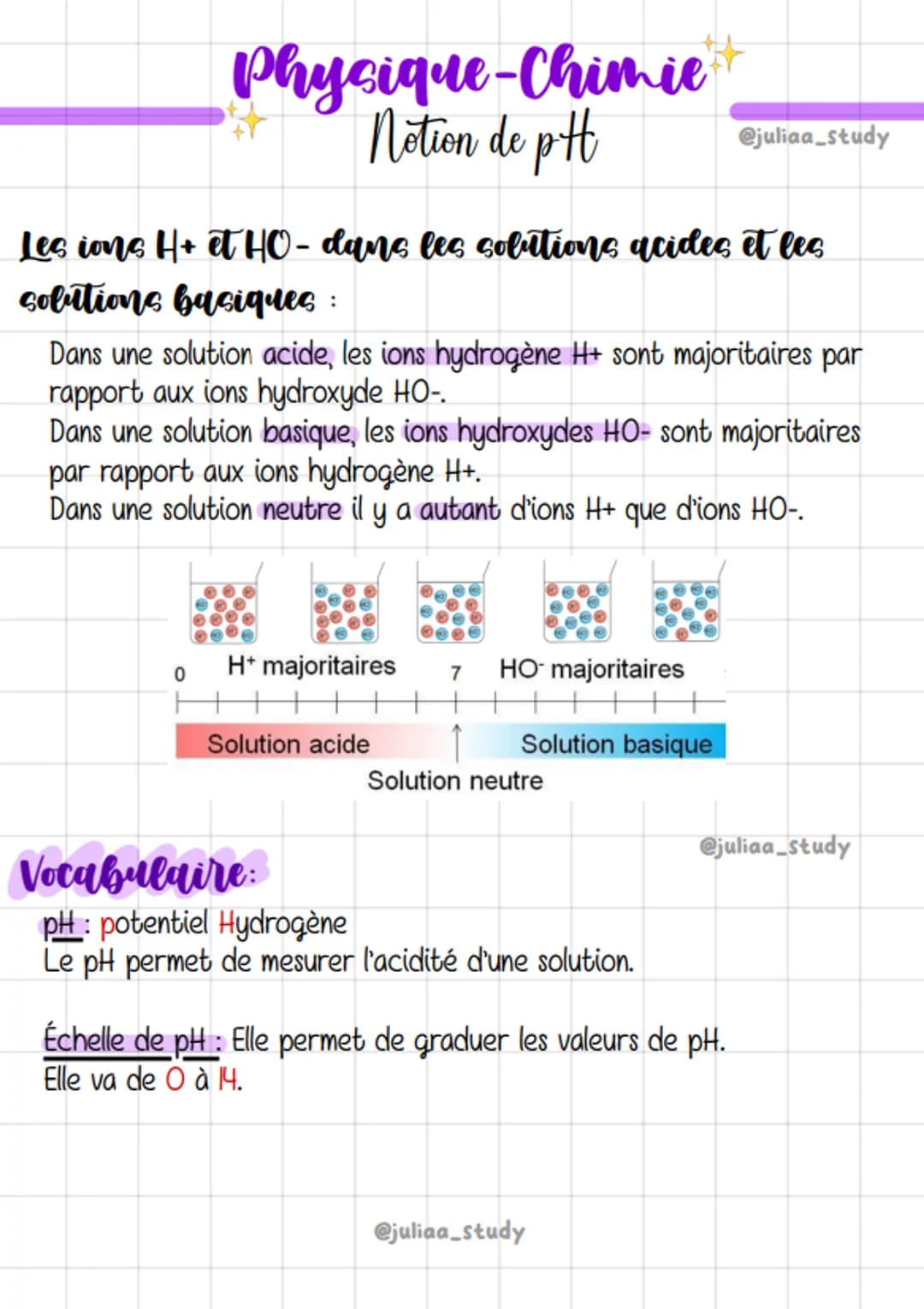 Physique-Chimie
Notion de pH

@juliaa_study

Les ions H+ et HO- dans les solutions acides et les solutions basiques :

Dans une solution acide, les ions hydrogène H+ sont majoritaires par rapport aux ions hydroxyde HO-.
Dans une solution basique, les ions hydroxydes HO- sont majoritaires par rapport aux ions hydrogène H+.
Dans une solution neutre il y a autant d'ions H+ que d'ions HO-.

0 $H^+$ majoritaires 7 $HO^-$ majoritaires

Solution acide Solution basique

Solution neutre

@juliaa_study

Vocabulaire:
pH : potentiel Hydrogène
Le pH permet de mesurer l'acidité d'une solution.

Échelle de pH : Elle permet de graduer les valeurs de pH.
Elle va de 0 à 14.

@juliaa_study